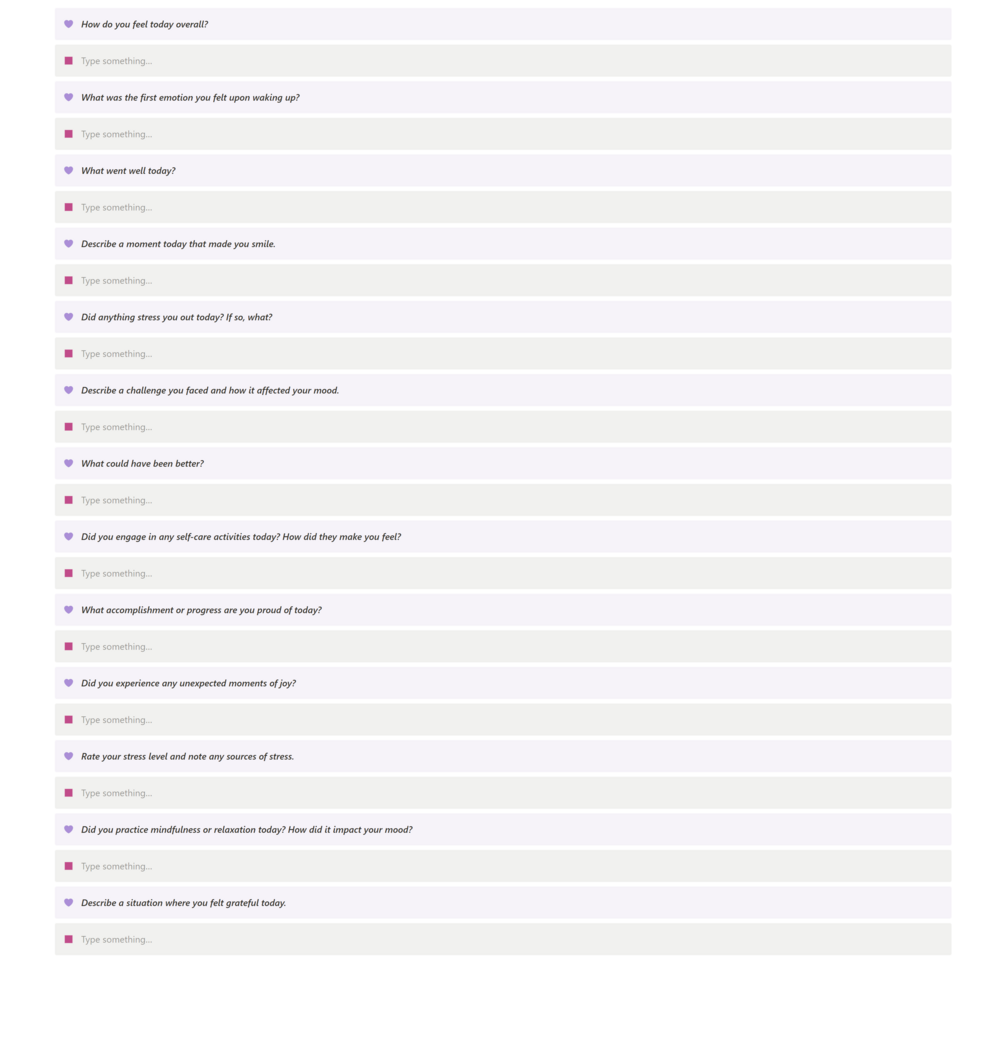 How do you feel today overall?

Type something...

What was the first emotion you felt upon waking up?

Type something...

What went well today?

Type something...

Describe a moment today that made you smile.

Type something...

Did anything stress you out today? If so, what?

Type something...

Describe a challenge you faced and how it affected your mood.

Type something...

What could have been better?

Type something...

Did you engage in any self-care activities today? How did they make you feel?

Type something...

What accomplishment or progress are you proud of today?

Type something...

Did you experience any unexpected moments of joy?

Type something...

Rate your stress level and note any sources of stress.

Type something...

Did you practice mindfulness or relaxation today? How did it impact your mood?

Type something...

Describe a situation where you felt grateful today.

Type something...